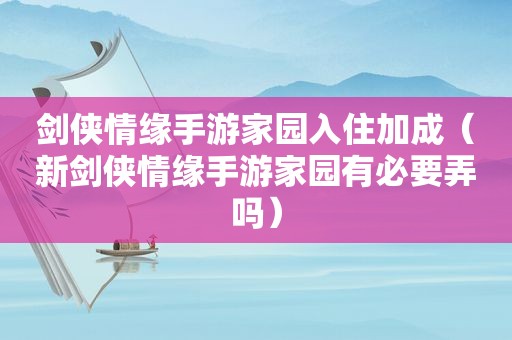 剑侠情缘手游家园入住加成（新剑侠情缘手游家园有必要弄吗）